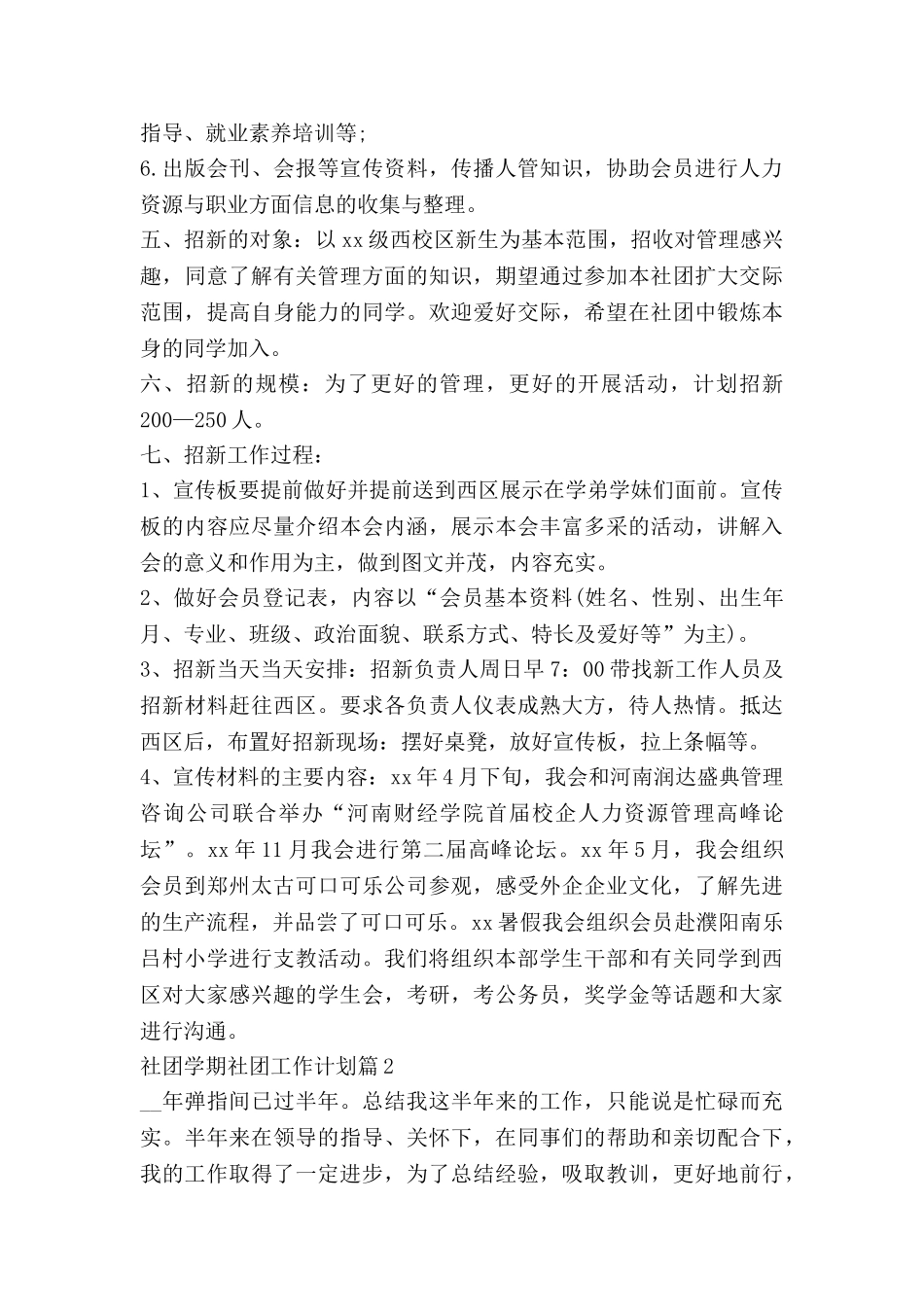 指导、就业素养培训等;
6.出版会刊、会报等宣传资料，传播人管知识，协助会员进行人力资源与职业方面信息的收集与整理。
五、招新的对象：以xx级西校区新生为基本范围，招收对管理感兴趣，同意了解有关管理方面的知识，期望通过参加本社团扩大交际范围，提高自身能力的同学。欢迎爱好交际，希望在社团中锻炼本身的同学加入。
六、招新的规模：为了更好的管理，更好的开展活动，计划招新200—250人。
七、招新工作过程：
1、宣传板要提前做好并提前送到西区展示在学弟学妹们面前。宣传板的内容应尽量介绍本会内涵，展示本会丰富多采的活动，讲解入会的意义和作用为主，做到图文并茂，内容充实。
2、做好会员登记表，内容以“会员基本资料(姓名、性别、出生年月、专业、班级、政治面貌、联系方式、特长及爱好等”为主)。
3、招新当天当天安排：招新负责人周日早7：00带找新工作人员及招新材料赶往西区。要求各负责人仪表成熟大方，待人热情。抵达西区后，布置好招新现场：摆好桌凳，放好宣传板，拉上条幅等。
4、宣传材料的主要内容：xx年4月下旬，我会和河南润达盛典管理咨询公司联合举办“河南财经学院首届校企人力资源管理高峰论坛”。xx年11月我会进行第二届高峰论坛。xx年5月，我会组织会员到郑州太古可口可乐公司参观，感受外企企业文化，了解先进的生产流程，并品尝了可口可乐。xx暑假我会组织会员赴濮阳南乐吕村小学进行支教活动。我们将组织本部学生干部和有关同学到西区对大家感兴趣的学生会，考研，考公务员，奖学金等话题和大家进行沟通。
社团学期社团工作计划篇2
__年弹指间已过半年。总结我这半年来的工作，只能说是忙碌而充实。半年来在领导的指导、关怀下，在同事们的帮助和亲切配合下，我的工作取得了一定进步，为了总结经验，吸取教训，更好地前行，